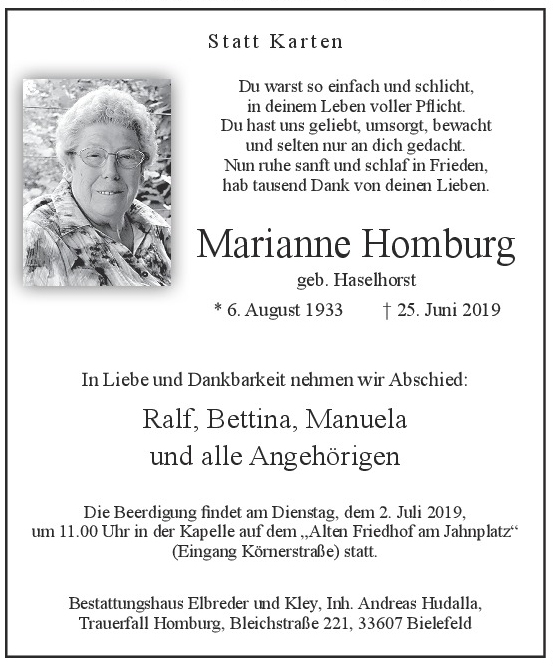 Statt Karten

Du warst so einfach und schlicht,
in deinem Leben voller Pflicht.
Du hast uns geliebt, umsorgt, bewacht
und selten nur an dich gedacht.
Nun ruhe sanft und schlaf in Frieden,
hab tausend Dank von deinen Lieben.

Marianne Homburg

geb. Haselhorst

* 6. August 1933 † 25. Juni 2019

In Liebe und Dankbarkeit nehmen wir Abschied:

Ralf, Bettina, Manuela
und alle Angehörigen

Die Beerdigung findet am Dienstag, dem 2. Juli 2019, um 11.00 Uhr in der Kapelle auf dem „Alten Friedhof am Jahnplatz“ (Eingang Körnerstraße) statt.

Bestattungshaus Elbreder und Kley, Inh. Andreas Hudalla, Trauerfall Homburg, Bleichstraße 221, 33607 Bielefeld